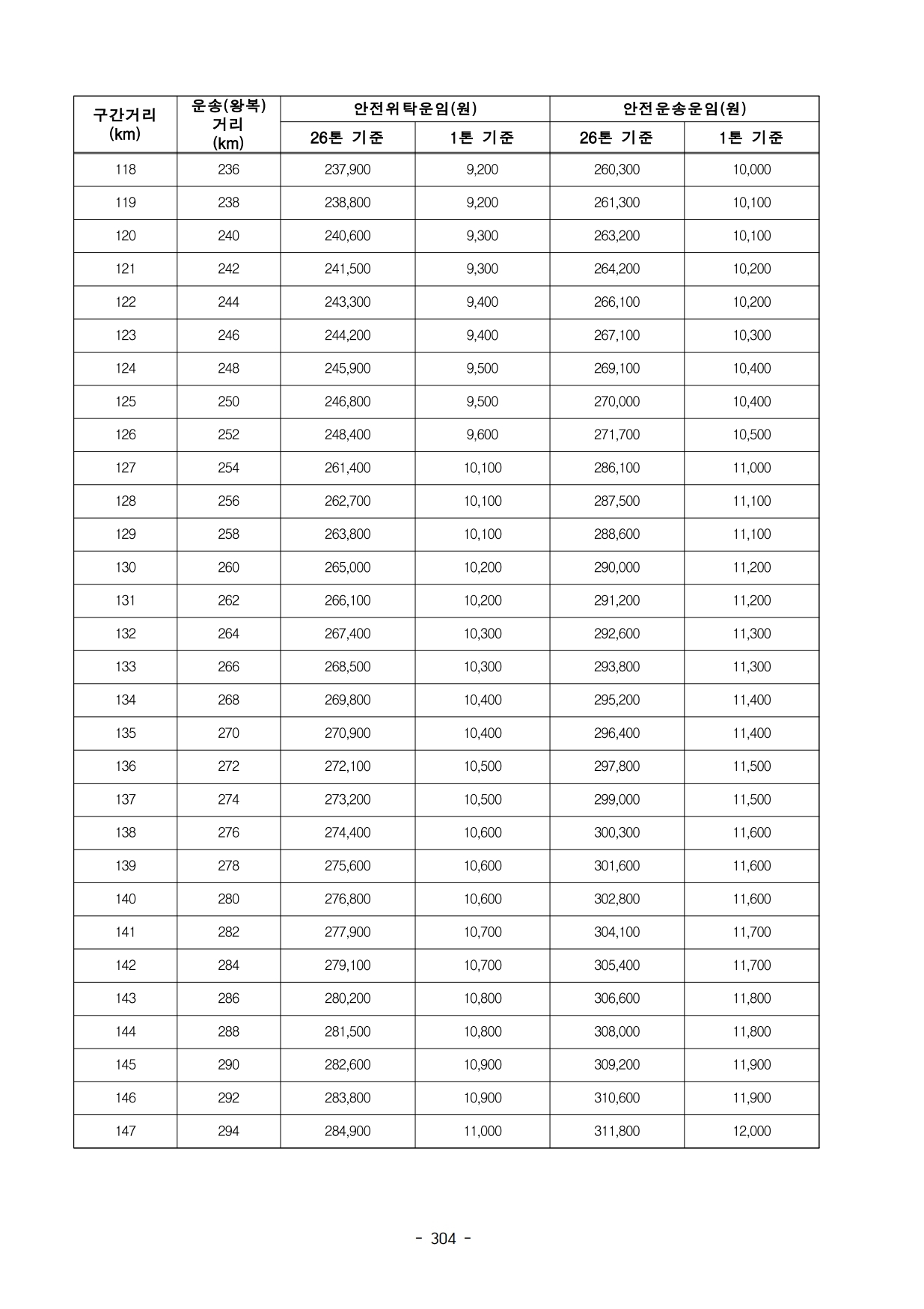 | 구간거리 (km) | 운송(왕복) 거리 (km) | 안전위탁운임(원) 26톤 기준 | 안전위탁운임(원) 1톤 기준 | 안전운송운임(원) 26톤 기준 | 안전운송운임(원) 1톤 기준 |
|---|---|---|---|---|---|
| 118 | 236 | 237,900 | 9,200 | 260,300 | 10,000 |
| 119 | 238 | 238,800 | 9,200 | 261,300 | 10,100 |
| 120 | 240 | 240,600 | 9,300 | 263,200 | 10,100 |
| 121 | 242 | 241,500 | 9,300 | 264,200 | 10,200 |
| 122 | 244 | 243,300 | 9,400 | 266,100 | 10,200 |
| 123 | 246 | 244,200 | 9,400 | 267,100 | 10,300 |
| 124 | 248 | 245,900 | 9,500 | 269,100 | 10,400 |
| 125 | 250 | 246,800 | 9,500 | 270,000 | 10,400 |
| 126 | 252 | 248,400 | 9,600 | 271,700 | 10,500 |
| 127 | 254 | 261,400 | 10,100 | 286,100 | 11,000 |
| 128 | 256 | 262,700 | 10,100 | 287,500 | 11,100 |
| 129 | 258 | 263,800 | 10,100 | 288,600 | 11,100 |
| 130 | 260 | 265,000 | 10,200 | 290,000 | 11,200 |
| 131 | 262 | 266,100 | 10,200 | 291,200 | 11,200 |
| 132 | 264 | 267,400 | 10,300 | 292,600 | 11,300 |
| 133 | 266 | 268,500 | 10,300 | 293,800 | 11,300 |
| 134 | 268 | 269,800 | 10,400 | 295,200 | 11,400 |
| 135 | 270 | 270,900 | 10,400 | 296,400 | 11,400 |
| 136 | 272 | 272,100 | 10,500 | 297,800 | 11,500 |
| 137 | 274 | 273,200 | 10,500 | 299,000 | 11,500 |
| 138 | 276 | 274,400 | 10,600 | 300,300 | 11,600 |
| 139 | 278 | 275,600 | 10,600 | 301,600 | 11,600 |
| 140 | 280 | 276,800 | 10,600 | 302,800 | 11,600 |
| 141 | 282 | 277,900 | 10,700 | 304,100 | 11,700 |
| 142 | 284 | 279,100 | 10,700 | 305,400 | 11,700 |
| 143 | 286 | 280,200 | 10,800 | 306,600 | 11,800 |
| 144 | 288 | 281,500 | 10,800 | 308,000 | 11,800 |
| 145 | 290 | 282,600 | 10,900 | 309,200 | 11,900 |
| 146 | 292 | 283,800 | 10,900 | 310,600 | 11,900 |
| 147 | 294 | 284,900 | 11,000 | 311,800 | 12,000 |

- 304 -